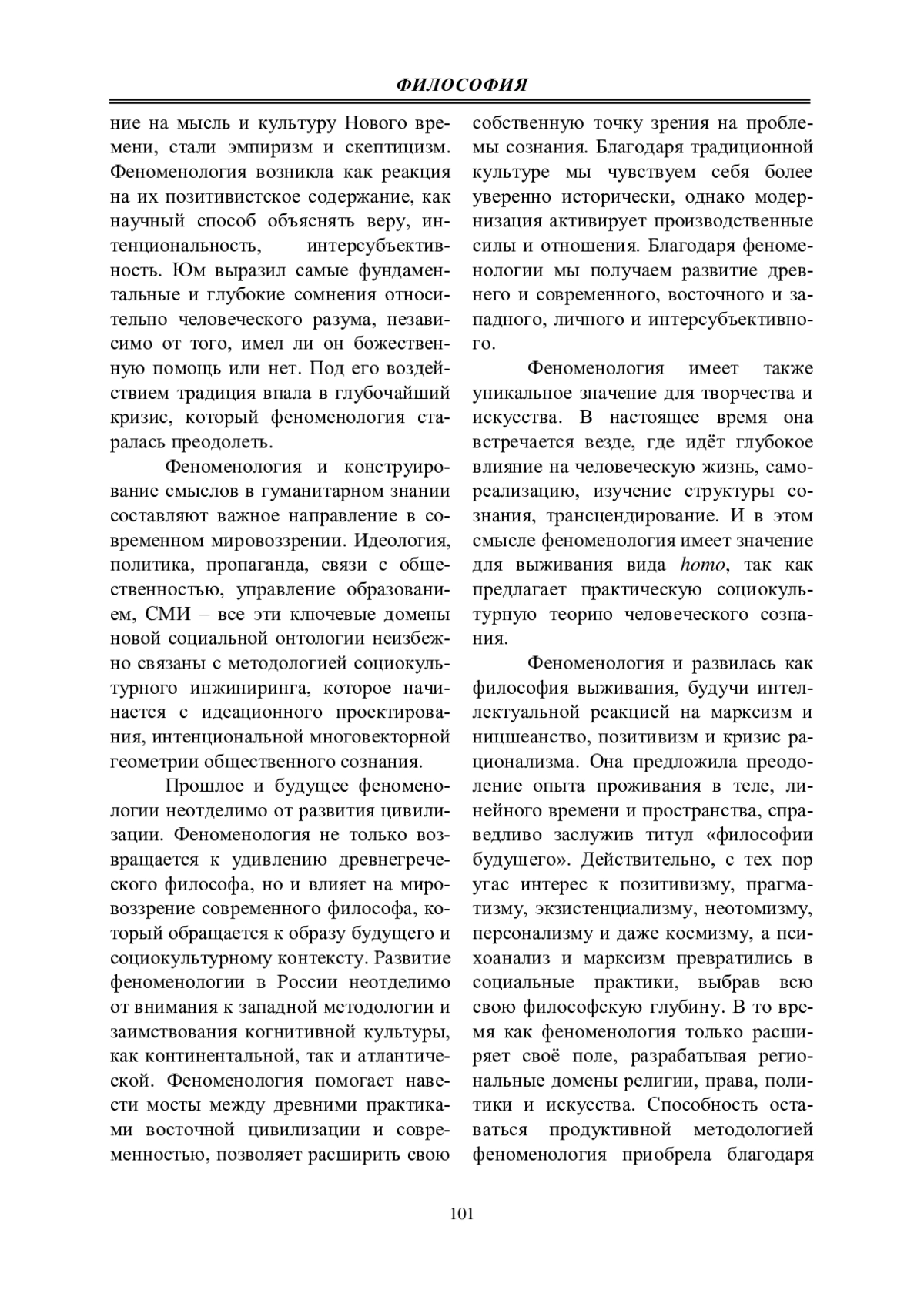 ФИЛОСОФИЯ

ние на мысль и культуру Нового времени, стали эмпиризм и скептицизм. Феноменология возникла как реакция на их позитивистское содержание, как научный способ объяснять веру, интенциональность, интерсубъективность. Юм выразил самые фундаментальные и глубокие сомнения относительно человеческого разума, независимо от того, имел ли он божественную помощь или нет. Под его воздействием традиция впала в глубочайший кризис, который феноменология старалась преодолеть.

Феноменология и конструирование смыслов в гуманитарном знании составляют важное направление в современном мировоззрении. Идеология, политика, пропаганда, связи с общественностью, управление образованием, СМИ – все эти ключевые домены новой социальной онтологии неизбежно связаны с методологией социокультурного инжиниринга, которое начинается с идеационного проектирования, интенциональной многовекторной геометрии общественного сознания.

Прошлое и будущее феноменологии неотделимо от развития цивилизации. Феноменология не только возвращается к удивлению древнегреческого философа, но и влияет на мировоззрение современного философа, который обращается к образу будущего и социокультурному контексту. Развитие феноменологии в России неотделимо от внимания к западной методологии и заимствования когнитивной культуры, как континентальной, так и атлантической. Феноменология помогает навести мосты между древними практиками восточной цивилизации и современностью, позволяет расширить свою собственную точку зрения на проблемы сознания. Благодаря традиционной культуре мы чувствуем себя более уверенно исторически, однако модернизация активирует производственные силы и отношения. Благодаря феноменологии мы получаем развитие древнего и современного, восточного и западного, личного и интерсубъективного.

Феноменология имеет также уникальное значение для творчества и искусства. В настоящее время она встречается везде, где идёт глубокое влияние на человеческую жизнь, самореализацию, изучение структуры сознания, трансцендирование. И в этом смысле феноменология имеет значение для выживания вида homo, так как предлагает практическую социокультурную теорию человеческого сознания.

Феноменология и развилась как философия выживания, будучи интеллектуальной реакцией на марксизм и ницшеанство, позитивизм и кризис рационализма. Она предложила преодоление опыта проживания в теле, линейного времени и пространства, справедливо заслужив титул «философии будущего». Действительно, с тех пор угас интерес к позитивизму, прагматизму, экзистенциализму, неотомизму, персонализму и даже космизму, а психоанализ и марксизм превратились в социальные практики, выбрав всю свою философскую глубину. В то время как феноменология только расширяет своё поле, разрабатывая региональные домены религии, права, политики и искусства. Способность оставаться продуктивной методологией феноменология приобрела благодаря

101